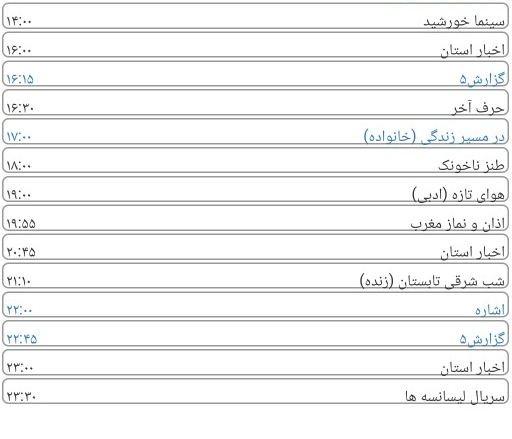 سینما خورشید ۱۴:۰۰
اخبار استان ۱۶:۰۰
گزارش۵ ۱۶:۱۵
حرف آخر ۱۶:۳۰
در مسیر زندگی (خانواده) ۱۷:۰۰
طنز ناخونک ۱۸:۰۰
هوای تازه (ادبی) ۱۹:۰۰
اذان و نماز مغرب ۱۹:۵۵
اخبار استان ۲۰:۴۵
شب شرقی تابستان (زنده) ۲۱:۱۰
اشاره ۲۲:۰۰
گزارش۵ ۲۲:۴۵
اخبار استان ۲۳:۰۰
سریال لیسانسه ها ۲۳:۳۰